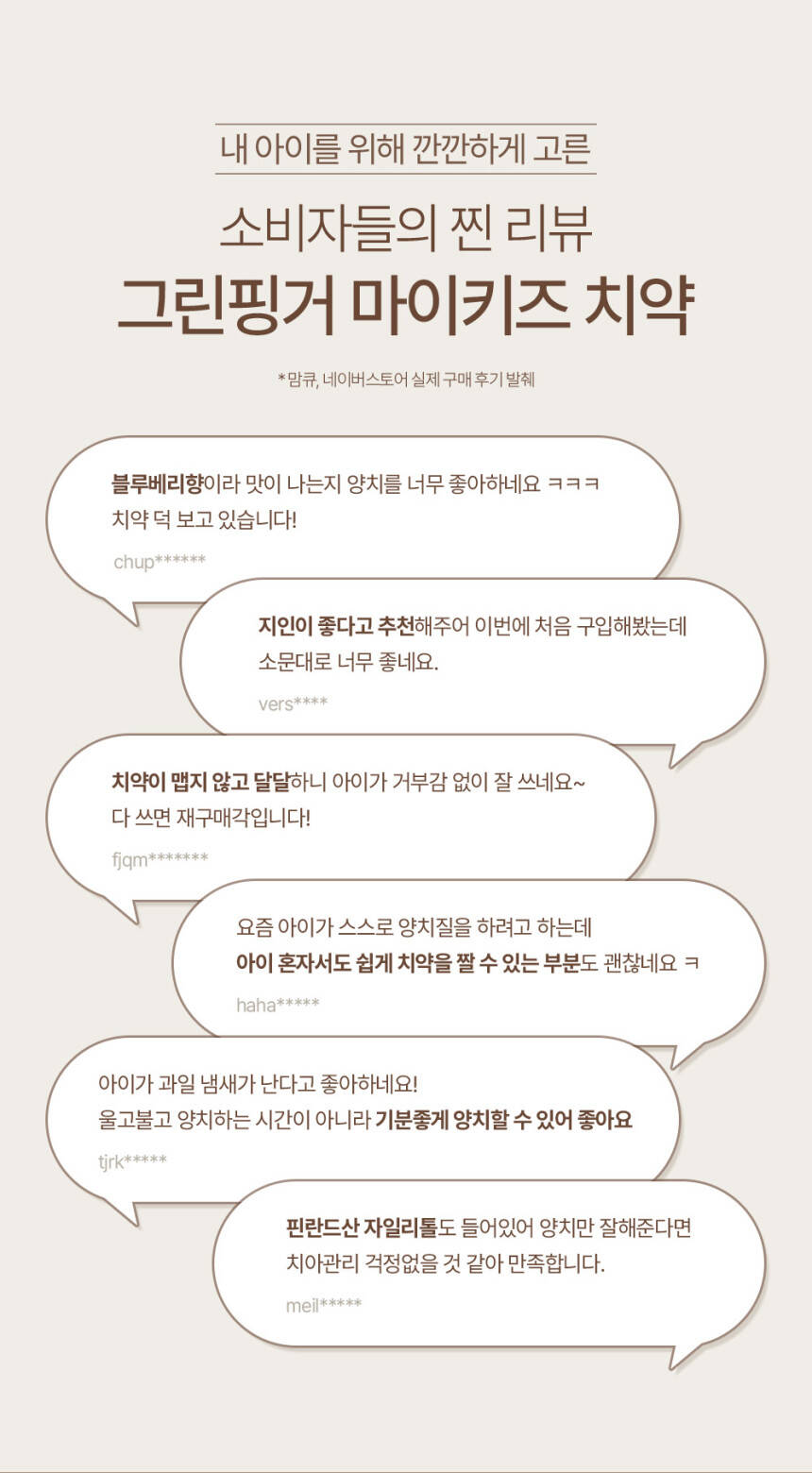 내 아이를 위해 깐깐하게 고른

소비자들의 찐 리뷰

그린핑거 마이키즈 치약

*맘큐, 네이버스토어 실제 구매 후기 발췌

블루베리향이라 맛이 나는지 양치를 너무 좋아하네요 ㅋㅋㅋ 치약 덕 보고 있습니다!

chup******

지인이 좋다고 추천해주어 이번에 처음 구입해봤는데 소문대로 너무 좋네요.

vers****

치약이 맵지 않고 달달하니 아이가 거부감 없이 잘 쓰네요~ 다 쓰면 재구매각입니다!

fjqm*******

요즘 아이가 스스로 양치질을 하려고 하는데 아이 혼자서도 쉽게 치약을 짤 수 있는 부분도 괜찮네요 ㅋ

haha*****

아이가 과일 냄새가 난다고 좋아하네요! 울고불고 양치하는 시간이 아니라 기분좋게 양치할 수 있어 좋아요

tjrk*****

핀란드산 자일리톨도 들어있어 양치만 잘해준다면 치아관리 걱정없을 것 같아 만족합니다.

meil*****